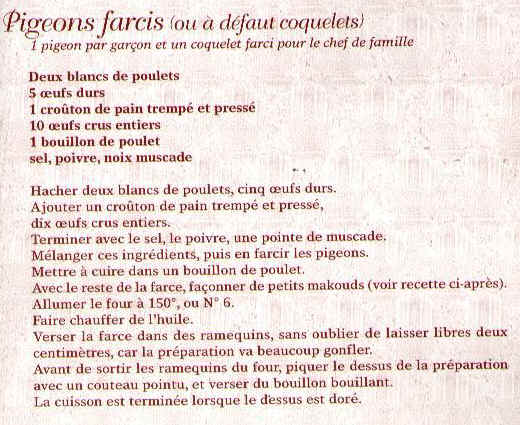 Pigeons farcis (ou à défaut coquelets)
1 pigeon par garçon et un coquelet farci pour le chef de famille

Deux blancs de poulets
5 œufs durs
1 croûton de pain trempé et pressé
10 œufs crus entiers
1 bouillon de poulet
sel, poivre, noix muscade

Hacher deux blancs de poulets, cinq œufs durs.
Ajouter un croûton de pain trempé et pressé, dix œufs crus entiers.
Terminer avec le sel, le poivre, une pointe de muscade.
Mélanger ces ingrédients, puis en farcir les pigeons.
Mettre à cuire dans un bouillon de poulet.
Avec le reste de la farce, façonner de petits makouds (voir recette ci-après).
Allumer le four à 150°, ou N° 6.
Faire chauffer de l'huile.
Verser la farce dans des ramequins, sans oublier de laisser libres deux centimètres, car la préparation va beaucoup gonfler.
Avant de sortir les ramequins du four, piquer le dessus de la préparation avec un couteau pointu, et verser du bouillon bouillant.
La cuisson est terminée lorsque le dessus est doré.